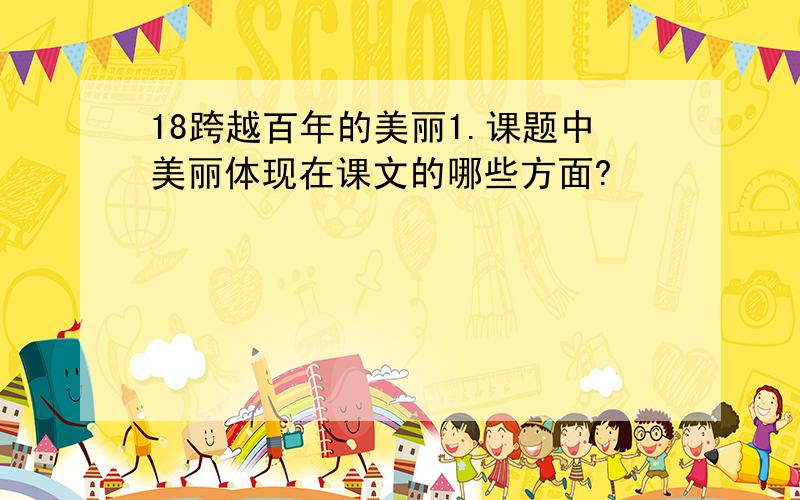 SCHOOL

18跨越百年的美丽1.课题中美丽体现在课文的哪些方面?